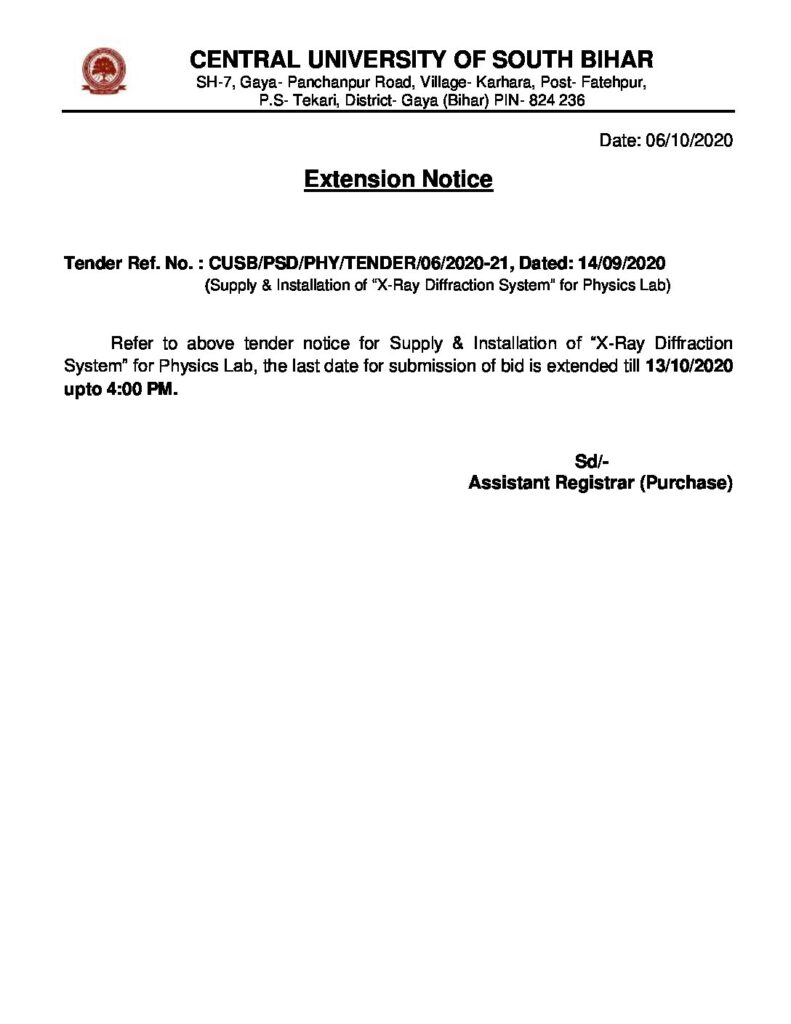 CENTRAL UNIVERSITY OF SOUTH BIHAR
SH-7, Gaya- Panchanpur Road, Village- Karhara, Post- Fatehpur, P.S- Tekari, District- Gaya (Bihar) PIN- 824 236

Date: 06/10/2020

Extension Notice

Tender Ref. No. : CUSB/PSD/PHY/TENDER/06/2020-21, Dated: 14/09/2020
(Supply & Installation of "X-Ray Diffraction System" for Physics Lab)

Refer to above tender notice for Supply & Installation of "X-Ray Diffraction System" for Physics Lab, the last date for submission of bid is extended till 13/10/2020 upto 4:00 PM.

Sd/-
Assistant Registrar (Purchase)